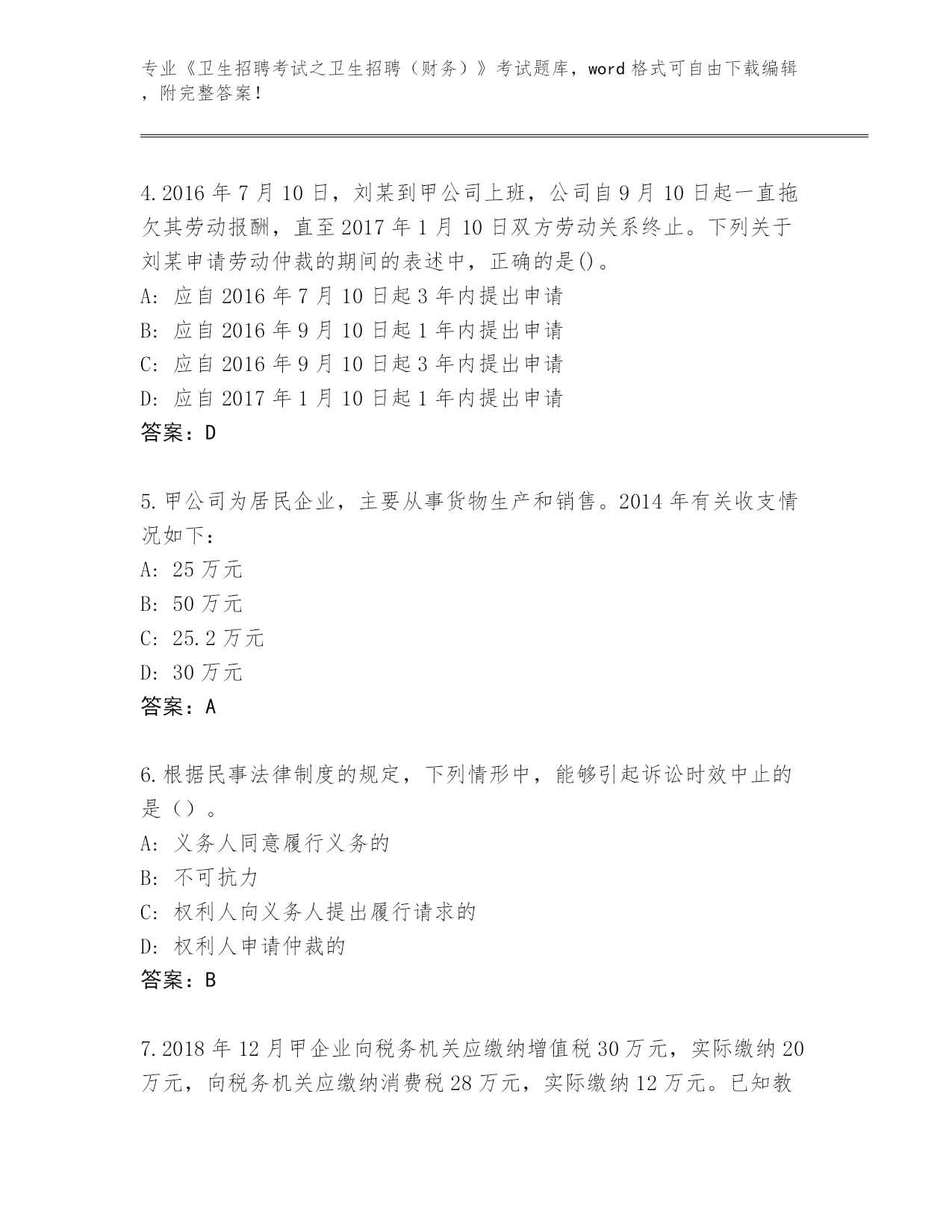 专业《卫生招聘考试之卫生招聘（财务）》考试题库，word 格式可自由下载编辑，附完整答案！

4.2016 年 7 月 10 日，刘某到甲公司上班，公司自 9 月 10 日起一直拖欠其劳动报酬，直至 2017 年 1 月 10 日双方劳动关系终止。下列关于刘某申请劳动仲裁的期间的表述中，正确的是()。
A: 应自 2016 年 7 月 10 日起 3 年内提出申请
B: 应自 2016 年 9 月 10 日起 1 年内提出申请
C: 应自 2016 年 9 月 10 日起 3 年内提出申请
D: 应自 2017 年 1 月 10 日起 1 年内提出申请
答案：D

5.甲公司为居民企业，主要从事货物生产和销售。2014 年有关收支情况如下：
A: 25 万元
B: 50 万元
C: 25.2 万元
D: 30 万元
答案：A

6.根据民事法律制度的规定，下列情形中，能够引起诉讼时效中止的是（）。
A: 义务人同意履行义务的
B: 不可抗力
C: 权利人向义务人提出履行请求的
D: 权利人申请仲裁的
答案：B

7.2018 年 12 月甲企业向税务机关应缴纳增值税 30 万元，实际缴纳 20 万元，向税务机关应缴纳消费税 28 万元，实际缴纳 12 万元。已知教